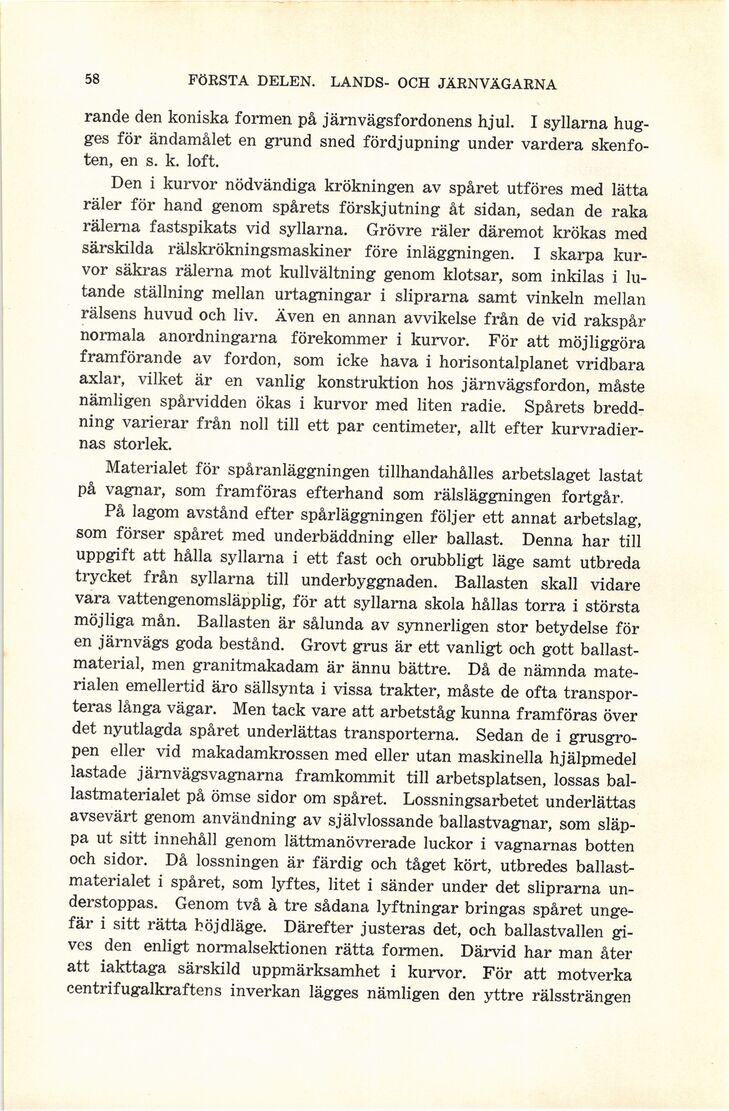 58 FÖRSTA DELEN. LANDS- OCH JÄRNVÄGARNA

rande den koniska formen på järnvägsfordonens hjul. I syllarna hugges för ändamålet en grund sned fördjupning under vardera skenfoten, en s. k. loft.

Den i kurvor nödvändiga krökningen av spåret utföres med lätta räler för hand genom spårets förskjutning åt sidan, sedan de raka rälerna fastspikats vid syllarna. Grövre räler däremot krökas med särskilda rälskrökningsmaskiner före inläggningen. I skarpa kurvor säkras rälerna mot kullvältning genom klotsar, som inkilas i lutande ställning mellan urtagningar i sliprarna samt vinkeln mellan rälsens huvud och liv. Även en annan avvikelse från de vid rakspår normala anordningarna förekommer i kurvor. För att möjliggöra framförande av fordon, som icke hava i horisontalplanet vridbara axlar, vilket är en vanlig konstruktion hos järnvägsfordon, måste nämligen spårvidden ökas i kurvor med liten radie. Spårets breddning varierar från noll till ett par centimeter, allt efter kurvradiernas storlek.

Materialet för spåranläggningen tillhandahålles arbetslaget lastat på vagnar, som framföras efterhand som rälsläggningen fortgår.

På lagom avstånd efter spårläggningen följer ett annat arbetslag, som förser spåret med underbäddning eller ballast. Denna har till uppgift att hålla syllarna i ett fast och orubbligt läge samt utbreda trycket från syllarna till underbyggnaden. Ballasten skall vidare vara vattengenomsläpplig, för att syllarna skola hållas torra i största möjliga mån. Ballasten är sålunda av synnerligen stor betydelse för en järnvägs goda bestånd. Grovt grus är ett vanligt och gott ballastmaterial, men granitmakadam är ännu bättre. Då de nämnda materialen emellertid äro sällsynta i vissa trakter, måste de ofta transporteras långa vägar. Men tack vare att arbetståg kunna framföras över det nyutlagda spåret underlättas transporterna. Sedan de i grusgropen eller vid makadamkrossen med eller utan maskinella hjälpmedel lastade järnvägsvagnarna framkommit till arbetsplatsen, lossas ballastmaterialet på ömse sidor om spåret. Lossningsarbetet underlättas avsevärt genom användning av självlossande ballastvagnar, som släppa ut sitt innehåll genom lättmanövrerade luckor i vagnarnas botten och sidor. Då lossningen är färdig och tåget kört, utbredes ballastmaterialet i spåret, som lyftes, litet i sänder under det sliprarna understoppas. Genom två à tre sådana lyftningar bringas spåret ungefär i sitt rätta höjdläge. Därefter justeras det, och ballastvallen gives den enligt normalsektionen rätta formen. Därvid har man åter att iakttaga särskild uppmärksamhet i kurvor. För att motverka centrifugalkraftens inverkan lägges nämligen den yttre rälssträngen